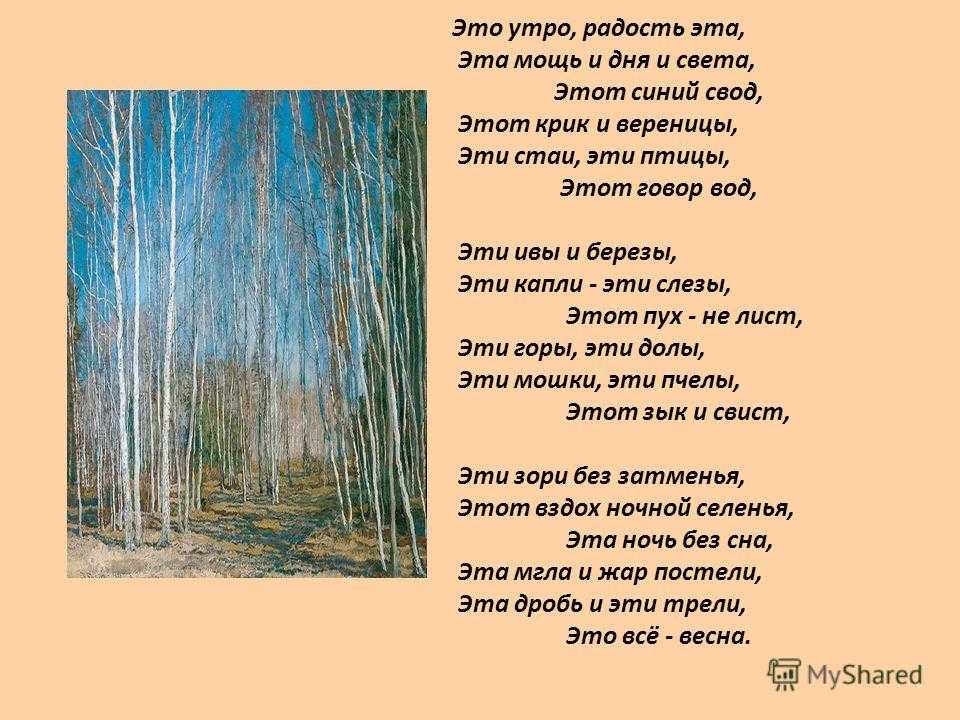 Это утро, радость эта,
Эта мощь и дня и света,
Этот синий свод,
Этот крик и вереницы,
Эти стаи, эти птицы,
Этот говор вод,

Эти ивы и березы,
Эти капли - эти слезы,
Этот пух - не лист,
Эти горы, эти долы,
Эти мошки, эти пчелы,
Этот зык и свист,

Эти зори без затменья,
Этот вздох ночной селенья,
Эта ночь без сна,
Эта мгла и жар постели,
Эта дробь и эти трели,
Это всё - весна.

MyShared